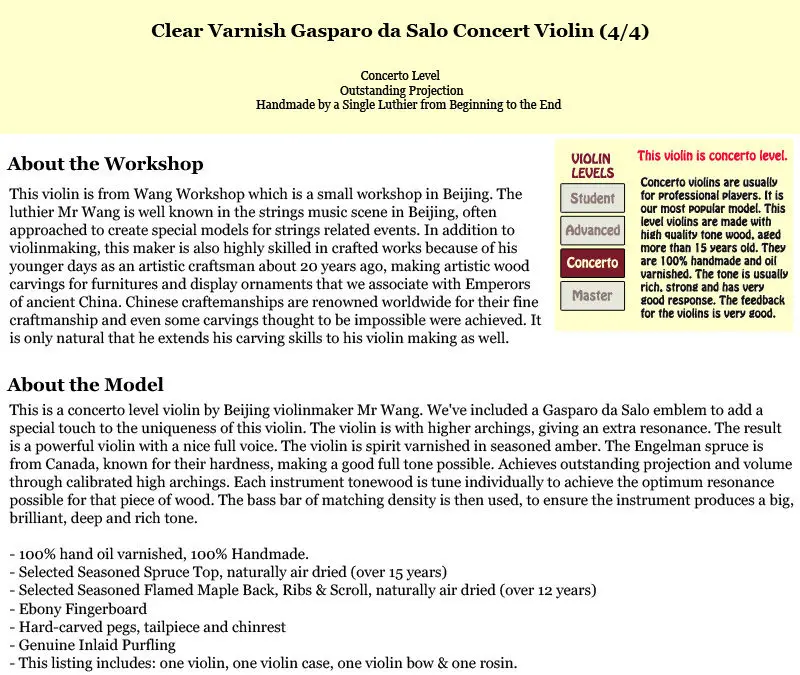 Clear Varnish Gasparo da Salo Concert Violin (4/4)

Concerto Level
Outstanding Projection
Handmade by a Single Luthier from Beginning to the End

About the Workshop

This violin is from Wang Workshop which is a small workshop in Beijing. The luthier Mr Wang is well known in the strings music scene in Beijing, often approached to create special models for strings related events. In addition to violinmaking, this maker is also highly skilled in crafted works because of his younger days as an artistic craftsman about 20 years ago, making artistic wood carvings for furnitures and display ornaments that we associate with Emperors of ancient China. Chinese craftemanships are renowned worldwide for their fine craftmanship and even some carvings thought to be impossible were achieved. It is only natural that he extends his carving skills to his violin making as well.

VIOLIN LEVELS

Student

Advanced

Concerto

Master

This violin is concerto level.

Concerto violins are usually for professional players. It is our most popular model. This level violins are made with high quality tone wood, aged more than 15 years old. They are 100% handmade and oil varnished. The tone is usually rich, strong and has very good response. The feedback for the violins is very good.

About the Model

This is a concerto level violin by Beijing violinmaker Mr Wang. We've included a Gasparo da Salo emblem to add a special touch to the uniqueness of this violin. The violin is with higher archings, giving an extra resonance. The result is a powerful violin with a nice full voice. The violin is spirit varnished in seasoned amber. The Engelman spruce is from Canada, known for their hardness, making a good full tone possible. Achieves outstanding projection and volume through calibrated high archings. Each instrument tonewood is tune individually to achieve the optimum resonance possible for that piece of wood. The bass bar of matching density is then used, to ensure the instrument produces a big, brilliant, deep and rich tone.

- 100% hand oil varnished, 100% Handmade.
- Selected Seasoned Spruce Top, naturally air dried (over 15 years)
- Selected Seasoned Flamed Maple Back, Ribs & Scroll, naturally air dried (over 12 years)
- Ebony Fingerboard
- Hard-carved pegs, tailpiece and chinrest
- Genuine Inlaid Purfling
- This listing includes: one violin, one violin case, one violin bow & one rosin.